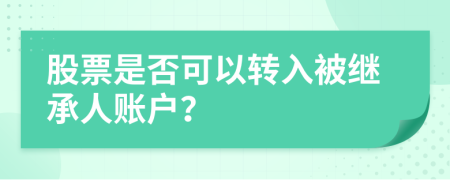 股票是否可以转入被继承人账户？